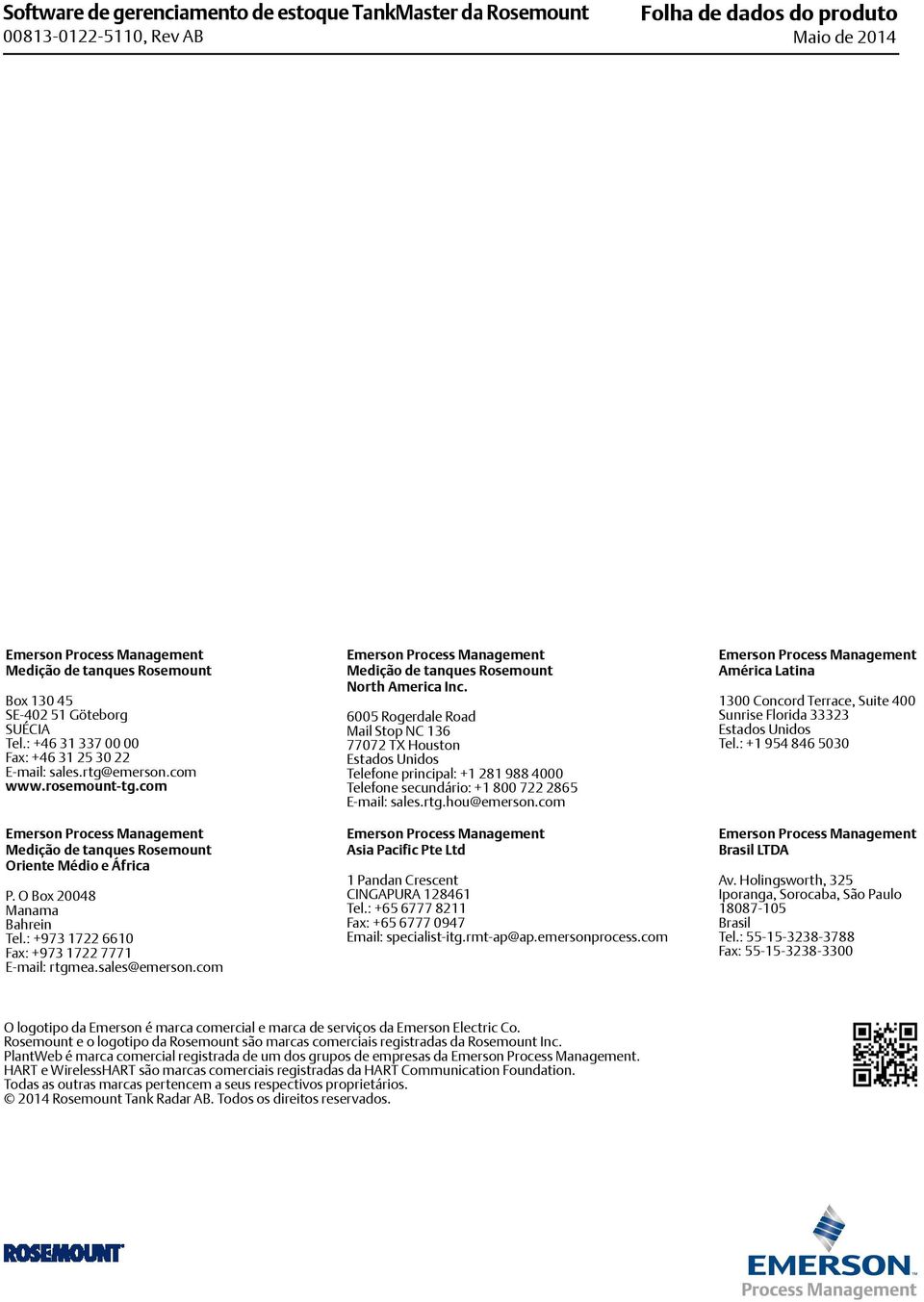 Software de gerenciamento de estoque TankMaster da Rosemount
00813-0122-5110, Rev AB

Folha de dados do produto
Maio de 2014

Emerson Process Management
Medição de tanques Rosemount

Box 130 45
SE-402 51 Göteborg
SUÉCIA
Tel.: +46 31 337 00 00
Fax: +46 31 25 30 22
E-mail: sales.rtg@emerson.com
www.rosemount-tg.com

Emerson Process Management
Medição de tanques Rosemount
Oriente Médio e África

P. O Box 20048
Manama
Bahrein
Tel.: +973 1722 6610
Fax: +973 1722 7771
E-mail: rtgmea.sales@emerson.com

Emerson Process Management
Medição de tanques Rosemount
North America Inc.

6005 Rogerdale Road
Mail Stop NC 136
77072 TX Houston
Estados Unidos
Telefone principal: +1 281 988 4000
Telefone secundário: +1 800 722 2865
E-mail: sales.rtg.hou@emerson.com

Emerson Process Management
Asia Pacific Pte Ltd

1 Pandan Crescent
CINGAPURA 128461
Tel.: +65 6777 8211
Fax: +65 6777 0947
Email: specialist-itg.rmt-ap@ap.emersonprocess.com

Emerson Process Management
América Latina

1300 Concord Terrace, Suite 400
Sunrise Florida 33323
Estados Unidos
Tel.: +1 954 846 5030

Emerson Process Management
Brasil LTDA

Av. Holingsworth, 325
Iporanga, Sorocaba, São Paulo
18087-105
Brasil
Tel.: 55-15-3238-3788
Fax: 55-15-3238-3300

O logotipo da Emerson é marca comercial e marca de serviços da Emerson Electric Co.
Rosemount e o logotipo da Rosemount são marcas comerciais registradas da Rosemount Inc.
PlantWeb é marca comercial registrada de um dos grupos de empresas da Emerson Process Management.
HART e WirelessHART são marcas comerciais registradas da HART Communication Foundation.
Todas as outras marcas pertencem a seus respectivos proprietários.
© 2014 Rosemount Tank Radar AB. Todos os direitos reservados.

ROSEMOUNT

EMERSON
Process Management